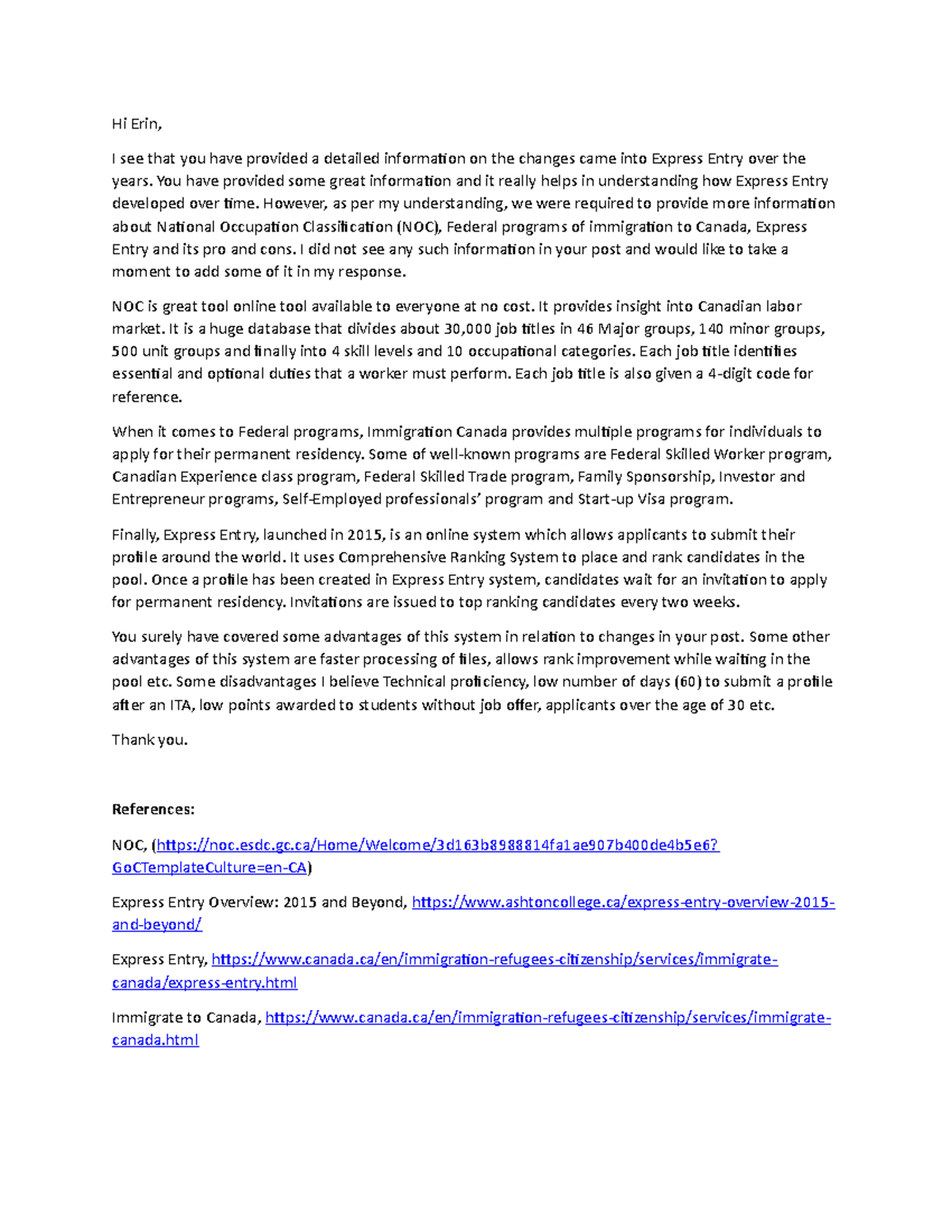 Hi Erin,

I see that you have provided a detailed information on the changes came into Express Entry over the years. You have provided some great information and it really helps in understanding how Express Entry developed over time. However, as per my understanding, we were required to provide more information about National Occupation Classification (NOC), Federal programs of immigration to Canada, Express Entry and its pro and cons. I did not see any such information in your post and would like to take a moment to add some of it in my response.

NOC is great tool online tool available to everyone at no cost. It provides insight into Canadian labor market. It is a huge database that divides about 30,000 job titles in 46 Major groups, 140 minor groups, 500 unit groups and finally into 4 skill levels and 10 occupational categories. Each job title identifies essential and optional duties that a worker must perform. Each job title is also given a 4-digit code for reference.

When it comes to Federal programs, Immigration Canada provides multiple programs for individuals to apply for their permanent residency. Some of well-known programs are Federal Skilled Worker program, Canadian Experience class program, Federal Skilled Trade program, Family Sponsorship, Investor and Entrepreneur programs, Self-Employed professionals' program and Start-up Visa program.

Finally, Express Entry, launched in 2015, is an online system which allows applicants to submit their profile around the world. It uses Comprehensive Ranking System to place and rank candidates in the pool. Once a profile has been created in Express Entry system, candidates wait for an invitation to apply for permanent residency. Invitations are issued to top ranking candidates every two weeks.

You surely have covered some advantages of this system in relation to changes in your post. Some other advantages of this system are faster processing of files, allows rank improvement while waiting in the pool etc. Some disadvantages I believe Technical proficiency, low number of days (60) to submit a profile after an ITA, low points awarded to students without job offer, applicants over the age of 30 etc.

Thank you.

References:

NOC, (https://noc.esdc.gc.ca/Home/Welcome/3d163b8988814fa1ae907b400de4b5e6?GoCTemplateCulture=en-CA)

Express Entry Overview: 2015 and Beyond, https://www.ashtoncollege.ca/express-entry-overview-2015-and-beyond/

Express Entry, https://www.canada.ca/en/immigration-refugees-citizenship/services/immigrate-canada/express-entry.html

Immigrate to Canada, https://www.canada.ca/en/immigration-refugees-citizenship/services/immigrate-canada.html